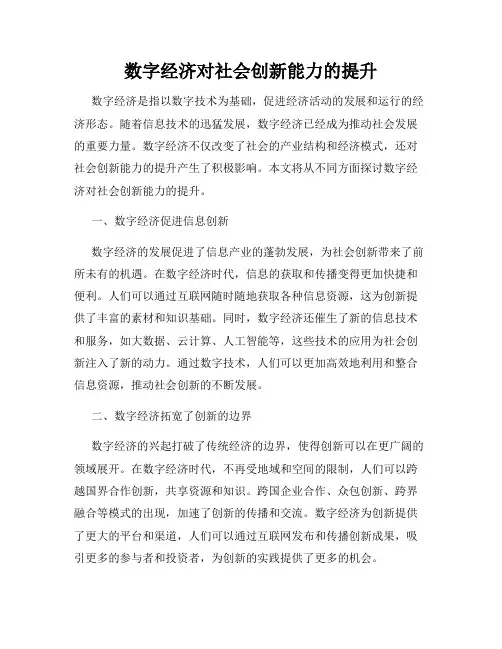 数字经济对社会创新能力的提升

数字经济是指以数字技术为基础，促进经济活动的发展和运行的经济形态。随着信息技术的迅猛发展，数字经济已经成为推动社会发展的重要力量。数字经济不仅改变了社会的产业结构和经济模式，还对社会创新能力的提升产生了积极影响。本文将从不同方面探讨数字经济对社会创新能力的提升。

一、数字经济促进信息创新

数字经济的发展促进了信息产业的蓬勃发展，为社会创新带来了前所未有的机遇。在数字经济时代，信息的获取和传播变得更加快捷和便利。人们可以通过互联网随时随地获取各种信息资源，这为创新提供了丰富的素材和知识基础。同时，数字经济还催生了新的信息技术和服务，如大数据、云计算、人工智能等，这些技术的应用为社会创新注入了新的动力。通过数字技术，人们可以更加高效地利用和整合信息资源，推动社会创新的不断发展。

二、数字经济拓宽了创新的边界

数字经济的兴起打破了传统经济的边界，使得创新可以在更广阔的领域展开。在数字经济时代，不再受地域和空间的限制，人们可以跨越国界合作创新，共享资源和知识。跨国企业合作、众包创新、跨界融合等模式的出现，加速了创新的传播和交流。数字经济为创新提供了更大的平台和渠道，人们可以通过互联网发布和传播创新成果，吸引更多的参与者和投资者，为创新的实践提供了更多的机会。